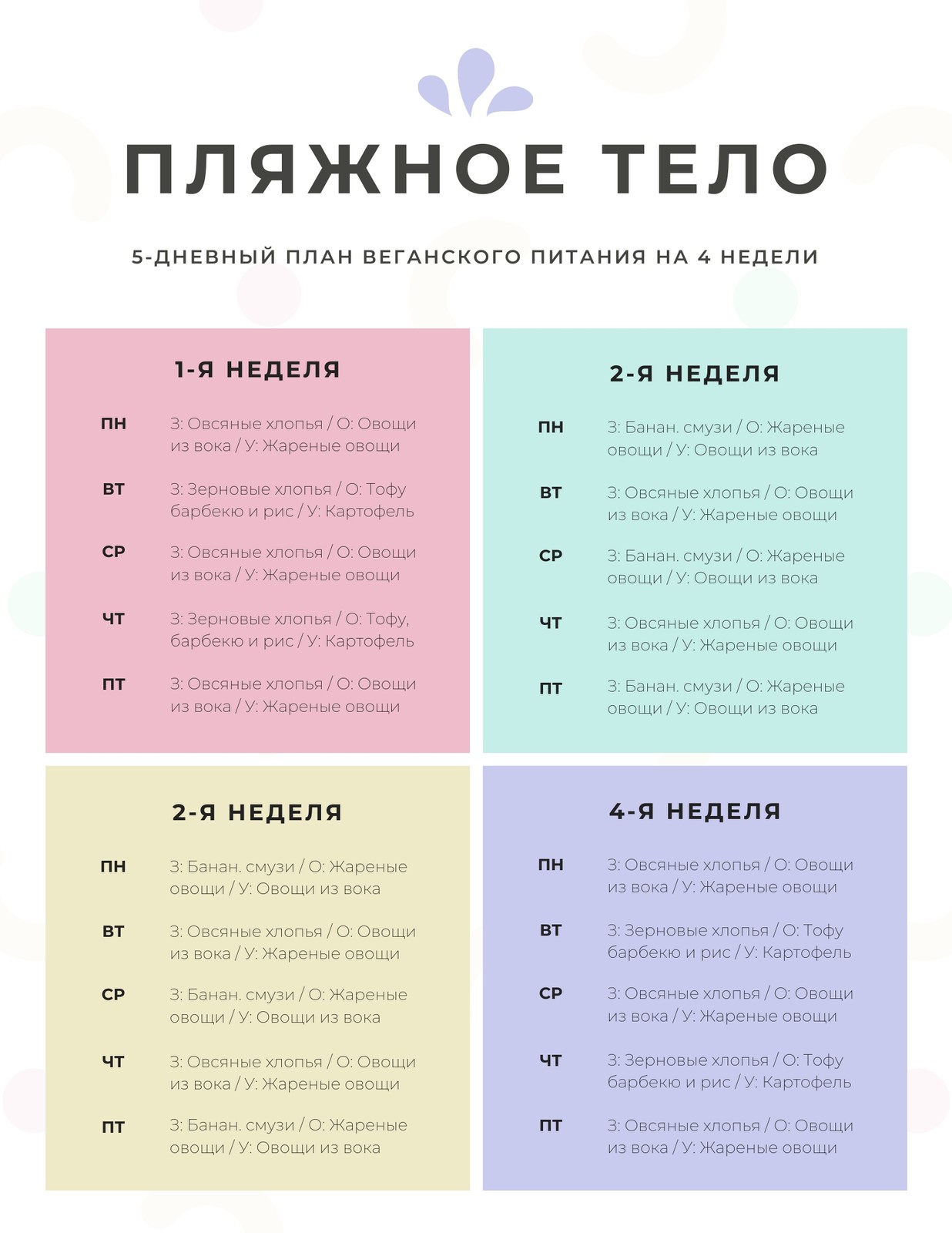 ПЛЯЖНОЕ ТЕЛО

5-ДНЕВНЫЙ ПЛАН ВЕГАНСКОГО ПИТАНИЯ НА 4 НЕДЕЛИ

1-Я НЕДЕЛЯ

ПН З: Овсяные хлопья / О: Овощи из вока / У: Жареные овощи

ВТ З: Зерновые хлопья / О: Тофу барбекю и рис / У: Картофель

СР З: Овсяные хлопья / О: Овощи из вока / У: Жареные овощи

ЧТ З: Зерновые хлопья / О: Тофу, барбекю и рис / У: Картофель

ПТ З: Овсяные хлопья / О: Овощи из вока / У: Жареные овощи

2-Я НЕДЕЛЯ

ПН З: Банан. смузи / О: Жареные овощи / У: Овощи из вока

ВТ З: Овсяные хлопья / О: Овощи из вока / У: Жареные овощи

СР З: Банан. смузи / О: Жареные овощи / У: Овощи из вока

ЧТ З: Овсяные хлопья / О: Овощи из вока / У: Жареные овощи

ПТ З: Банан. смузи / О: Жареные овощи / У: Овощи из вока

2-Я НЕДЕЛЯ

ПН З: Банан. смузи / О: Жареные овощи / У: Овощи из вока

ВТ З: Овсяные хлопья / О: Овощи из вока / У: Жареные овощи

СР З: Банан. смузи / О: Жареные овощи / У: Овощи из вока

ЧТ З: Овсяные хлопья / О: Овощи из вока / У: Жареные овощи

ПТ З: Банан. смузи / О: Жареные овощи / У: Овощи из вока

4-Я НЕДЕЛЯ

ПН З: Овсяные хлопья / О: Овощи из вока / У: Жареные овощи

ВТ З: Зерновые хлопья / О: Тофу барбекю и рис / У: Картофель

СР З: Овсяные хлопья / О: Овощи из вока / У: Жареные овощи

ЧТ З: Зерновые хлопья / О: Тофу барбекю и рис / У: Картофель

ПТ З: Овсяные хлопья / О: Овощи из вока / У: Жареные овощи